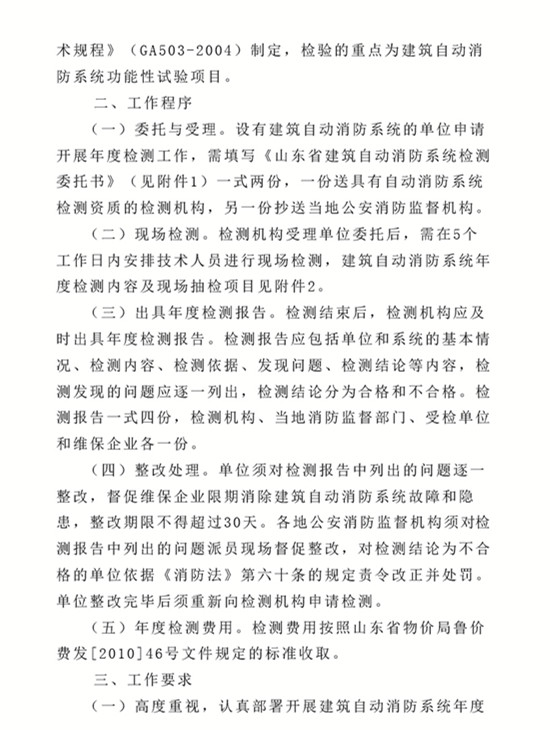 术规程》（GA503-2004）制定，检验的重点为建筑自动消防系统功能性试验项目。

二、工作程序

（一）委托与受理。设有建筑自动消防系统的单位申请开展年度检测工作，需填写《山东省建筑自动消防系统检测委托书》（见附件1）一式两份，一份送具有自动消防系统检测资质的检测机构，另一份抄送当地公安消防监督机构。

（二）现场检测。检测机构受理单位委托后，需在5个工作日内安排技术人员进行现场检测，建筑自动消防系统年度检测内容及现场抽检项目见附件2。

（三）出具年度检测报告。检测结束后，检测机构应及时出具年度检测报告。检测报告应包括单位和系统的基本情况、检测内容、检测依据、发现问题、检测结论等内容，检测发现的问题应逐一列出，检测结论分为合格和不合格。检测报告一式四份，检测机构、当地消防监督部门、受检单位和维保企业各一份。

（四）整改处理。单位须对检测报告中列出的问题逐一整改，督促维保企业限期消除建筑自动消防系统故障和隐患，整改期限不得超过30天。各地公安消防监督机构须对检测报告中列出的问题派员现场督促整改，对检测结论为不合格的单位依据《消防法》第六十条的规定责令改正并处罚。单位整改完毕后须重新向检测机构申请检测。

（五）年度检测费用。检测费用按照山东省物价局鲁价费发[2010]46号文件规定的标准收取。

三、工作要求

（一）高度重视，认真部署开展建筑自动消防系统年度